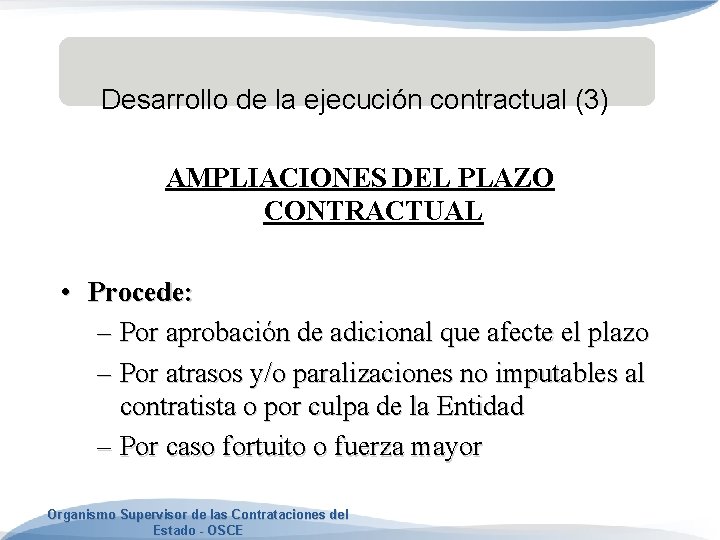 Desarrollo de la ejecución contractual (3)

AMPLIACIONES DEL PLAZO CONTRACTUAL

• Procede:
– Por aprobación de adicional que afecte el plazo
– Por atrasos y/o paralizaciones no imputables al contratista o por culpa de la Entidad
– Por caso fortuito o fuerza mayor

Organismo Supervisor de las Contrataciones del Estado - OSCE